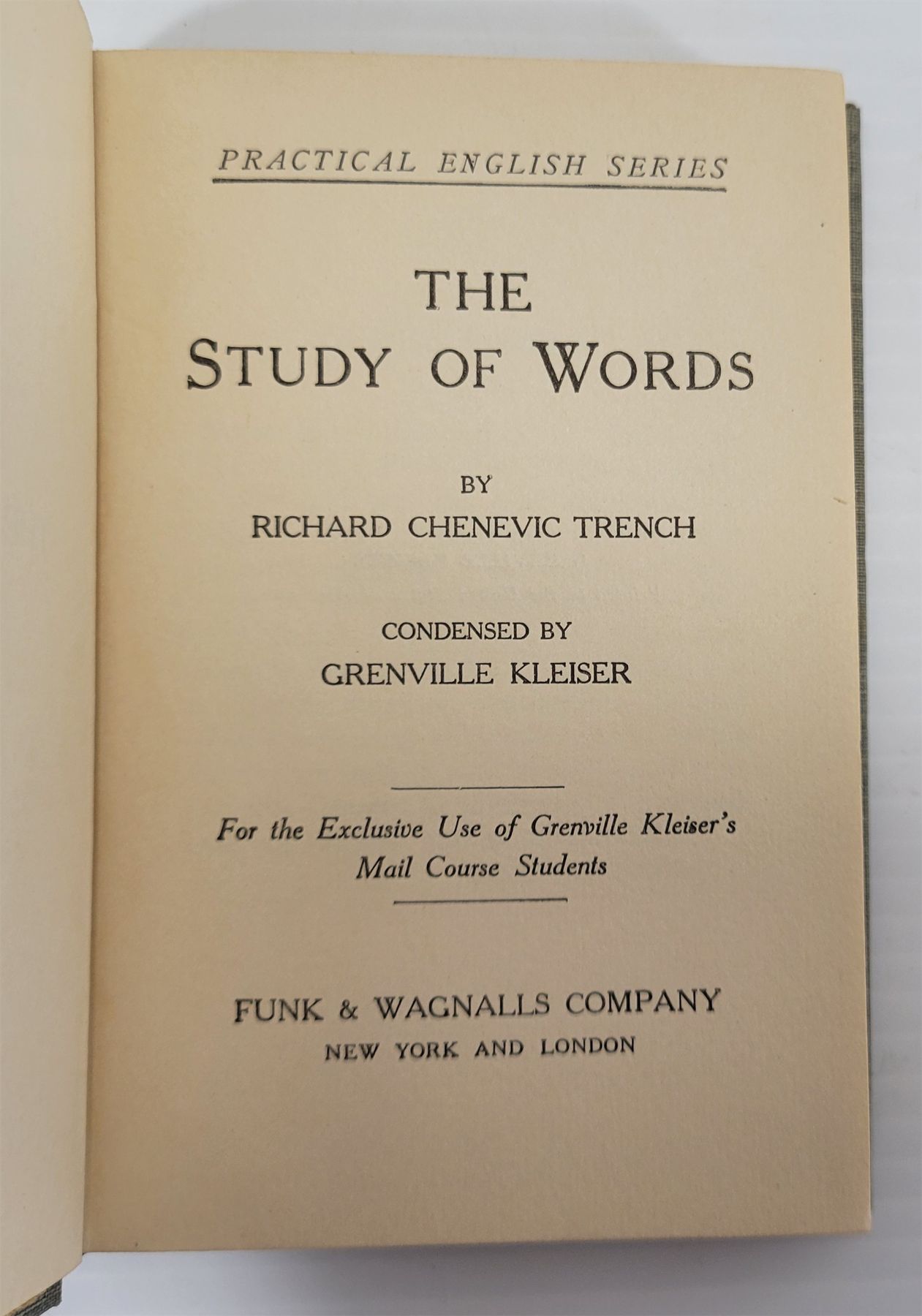 PRACTICAL ENGLISH SERIES

THE
STUDY OF WORDS

BY
RICHARD CHENEVIC TRENCH

CONDENSED BY
GRENVILLE KLEISER

For the Exclusive Use of Grenville Kleiser's Mail Course Students

FUNK & WAGNALLS COMPANY
NEW YORK AND LONDON